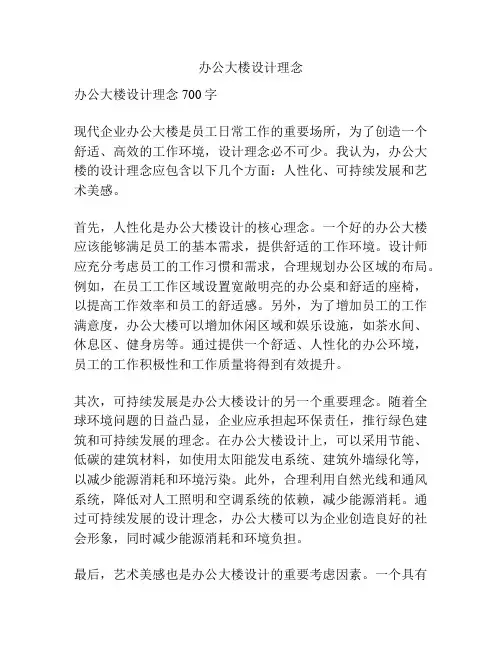 办公大楼设计理念

办公大楼设计理念 700 字

现代企业办公大楼是员工日常工作的重要场所，为了创造一个舒适、高效的工作环境，设计理念必不可少。我认为，办公大楼的设计理念应包含以下几个方面：人性化、可持续发展和艺术美感。

首先，人性化是办公大楼设计的核心理念。一个好的办公大楼应该能够满足员工的基本需求，提供舒适的工作环境。设计师应充分考虑员工的工作习惯和需求，合理规划办公区域的布局。例如，在员工工作区域设置宽敞明亮的办公桌和舒适的座椅，以提高工作效率和员工的舒适感。另外，为了增加员工的工作满意度，办公大楼可以增加休闲区域和娱乐设施，如茶水间、休息区、健身房等。通过提供一个舒适、人性化的办公环境，员工的工作积极性和工作质量将得到有效提升。

其次，可持续发展是办公大楼设计的另一个重要理念。随着全球环境问题的日益凸显，企业应承担起环保责任，推行绿色建筑和可持续发展的理念。在办公大楼设计上，可以采用节能、低碳的建筑材料，如使用太阳能发电系统、建筑外墙绿化等，以减少能源消耗和环境污染。此外，合理利用自然光线和通风系统，降低对人工照明和空调系统的依赖，减少能源消耗。通过可持续发展的设计理念，办公大楼可以为企业创造良好的社会形象，同时减少能源消耗和环境负担。

最后，艺术美感也是办公大楼设计的重要考虑因素。一个具有